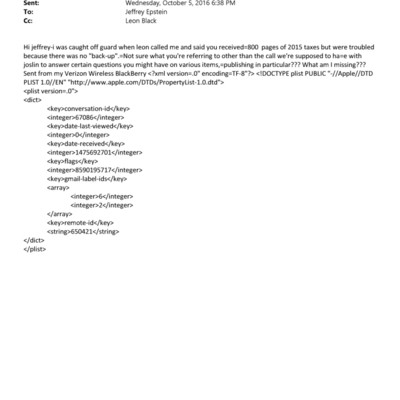 Sent: Wednesday, October 5, 2016 6:38 PM
To: Jeffrey Epstein
Cc: Leon Black

Hi jeffrey-i was caught off guard when leon called me and said you received=800 pages of 2015 taxes but were troubled because there was no "back-up".=Not sure what you're referring to other than the call we're supposed to ha=e with joslin to answer certain questions you might have on various items,=publishing in particular??? What am I missing???
Sent from my Verizon Wireless BlackBerry <?xml version=.0" encoding=TF-8"?> <!DOCTYPE plist PUBLIC "-//Apple//DTD PLIST 1.0//EN" "http://www.apple.com/DTDs/PropertyList-1.0.dtd">
<plist version=.0">
<dict>
<key>conversation-id</key>
<integer>67086</integer>
<key>date-last-viewed</key>
<integer>0</integer>
<key>date-received</key>
<integer>1475692701</integer>
<key>flags</key>
<integer>8590195717</integer>
<key>gmail-label-ids</key>
<array>
<integer>6</integer>
<integer>2</integer>
</array>
<key>remote-id</key>
<string>650421</string>
</dict>
</plist>